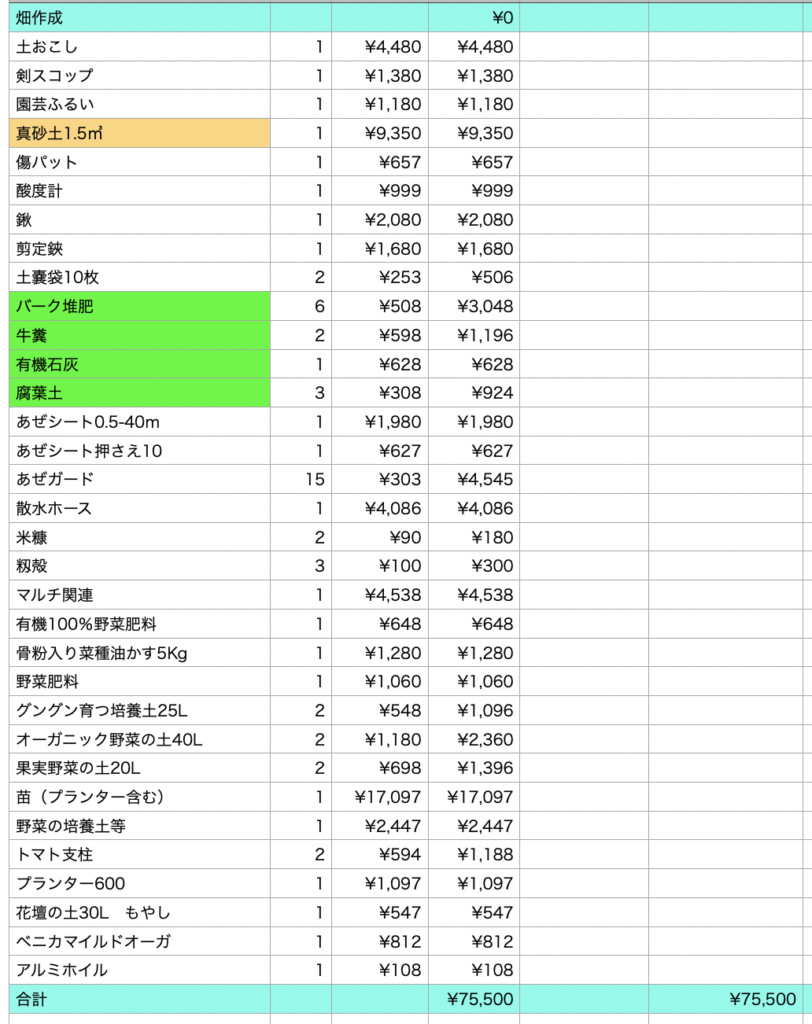 | 畑作成 | | | ¥0 | | |
|---|---|---|---|---|---|
| 土おこし | 1 | ¥4,480 | ¥4,480 | | |
| 剣スコップ | 1 | ¥1,380 | ¥1,380 | | |
| 園芸ふるい | 1 | ¥1,180 | ¥1,180 | | |
| 真砂土1.5㎥ | 1 | ¥9,350 | ¥9,350 | | |
| 傷パット | 1 | ¥657 | ¥657 | | |
| 酸度計 | 1 | ¥999 | ¥999 | | |
| 鍬 | 1 | ¥2,080 | ¥2,080 | | |
| 剪定鋏 | 1 | ¥1,680 | ¥1,680 | | |
| 土嚢袋10枚 | 2 | ¥253 | ¥506 | | |
| バーク堆肥 | 6 | ¥508 | ¥3,048 | | |
| 牛糞 | 2 | ¥598 | ¥1,196 | | |
| 有機石灰 | 1 | ¥628 | ¥628 | | |
| 腐葉土 | 3 | ¥308 | ¥924 | | |
| あぜシート0.5-40m | 1 | ¥1,980 | ¥1,980 | | |
| あぜシート押さえ10 | 1 | ¥627 | ¥627 | | |
| あぜガード | 15 | ¥303 | ¥4,545 | | |
| 散水ホース | 1 | ¥4,086 | ¥4,086 | | |
| 米糠 | 2 | ¥90 | ¥180 | | |
| 籾殻 | 3 | ¥100 | ¥300 | | |
| マルチ関連 | 1 | ¥4,538 | ¥4,538 | | |
| 有機100%野菜肥料 | 1 | ¥648 | ¥648 | | |
| 骨粉入り菜種油かす5Kg | 1 | ¥1,280 | ¥1,280 | | |
| 野菜肥料 | 1 | ¥1,060 | ¥1,060 | | |
| グングン育つ培養土25L | 2 | ¥548 | ¥1,096 | | |
| オーガニック野菜の土40L | 2 | ¥1,180 | ¥2,360 | | |
| 果実野菜の土20L | 2 | ¥698 | ¥1,396 | | |
| 苗（プランター含む） | 1 | ¥17,097 | ¥17,097 | | |
| 野菜の培養土等 | 1 | ¥2,447 | ¥2,447 | | |
| トマト支柱 | 2 | ¥594 | ¥1,188 | | |
| プランター600 | 1 | ¥1,097 | ¥1,097 | | |
| 花壇の土30L　もやし | 1 | ¥547 | ¥547 | | |
| ベニカマイルドオーガ | 1 | ¥812 | ¥812 | | |
| アルミホイル | 1 | ¥108 | ¥108 | | |
| 合計 | | | ¥75,500 | | ¥75,500 |